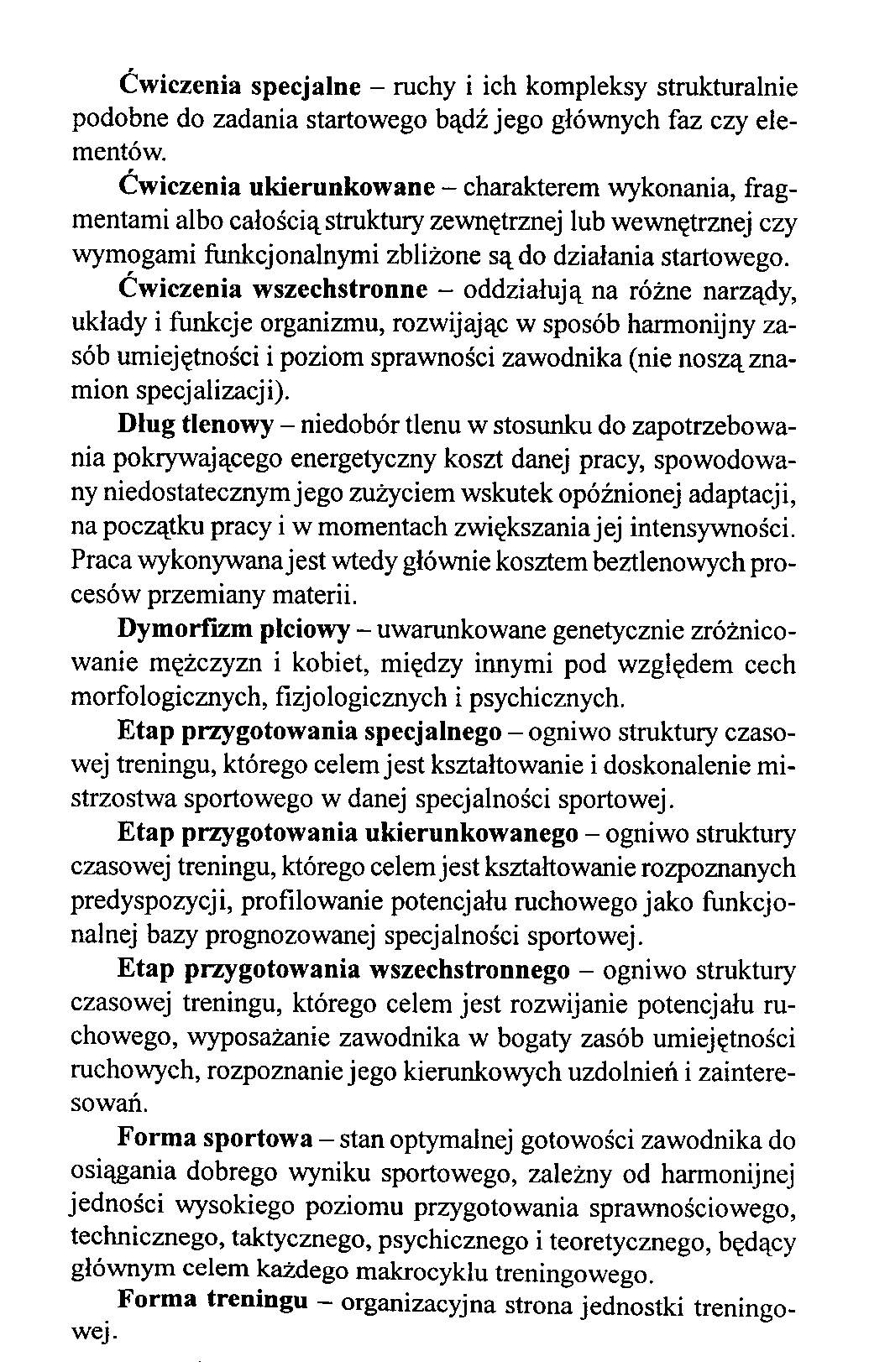 Ćwiczenia specjalne – ruchy i ich kompleksy strukturalnie podobne do zadania startowego bądź jego głównych faz czy elementów.

Ćwiczenia ukierunkowane – charakterem wykonania, fragmentami albo całością struktury zewnętrznej lub wewnętrznej czy wymogami funkcjonalnymi zbliżone są do działania startowego.

Ćwiczenia wszechstronne – oddziałują na różne narządy, układy i funkcje organizmu, rozwijając w sposób harmonijny zasób umiejętności i poziom sprawności zawodnika (nie noszą znamion specjalizacji).

Dług tlenowy – niedobór tlenu w stosunku do zapotrzebowania pokrywającego energetyczny koszt danej pracy, spowodowany niedostatecznym jego zużyciem wskutek opóźnionej adaptacji, na początku pracy i w momentach zwiększania jej intensywności. Praca wykonywana jest wtedy głównie kosztem beztlenowych procesów przemiany materii.

Dymorfizm płciowy – uwarunkowane genetycznie zróżnicowanie mężczyzn i kobiet, między innymi pod względem cech morfologicznych, fizjologicznych i psychicznych.

Etap przygotowania specjalnego – ogniwo struktury czasowej treningu, którego celem jest kształtowanie i doskonalenie mistrzostwa sportowego w danej specjalności sportowej.

Etap przygotowania ukierunkowanego – ogniwo struktury czasowej treningu, którego celem jest kształtowanie rozpoznanych predyspozycji, profilowanie potencjału ruchowego jako funkcjonalnej bazy prognozowanej specjalności sportowej.

Etap przygotowania wszechstronnego – ogniwo struktury czasowej treningu, którego celem jest rozwijanie potencjału ruchowego, wyposażanie zawodnika w bogaty zasób umiejętności ruchowych, rozpoznanie jego kierunkowych uzdolnień i zainteresowań.

Forma sportowa – stan optymalnej gotowości zawodnika do osiągania dobrego wyniku sportowego, zależny od harmonijnej jedności wysokiego poziomu przygotowania sprawnościowego, technicznego, taktycznego, psychicznego i teoretycznego, będący głównym celem każdego makrocyklu treningowego.

Forma treningu – organizacyjna strona jednostki treningowej.